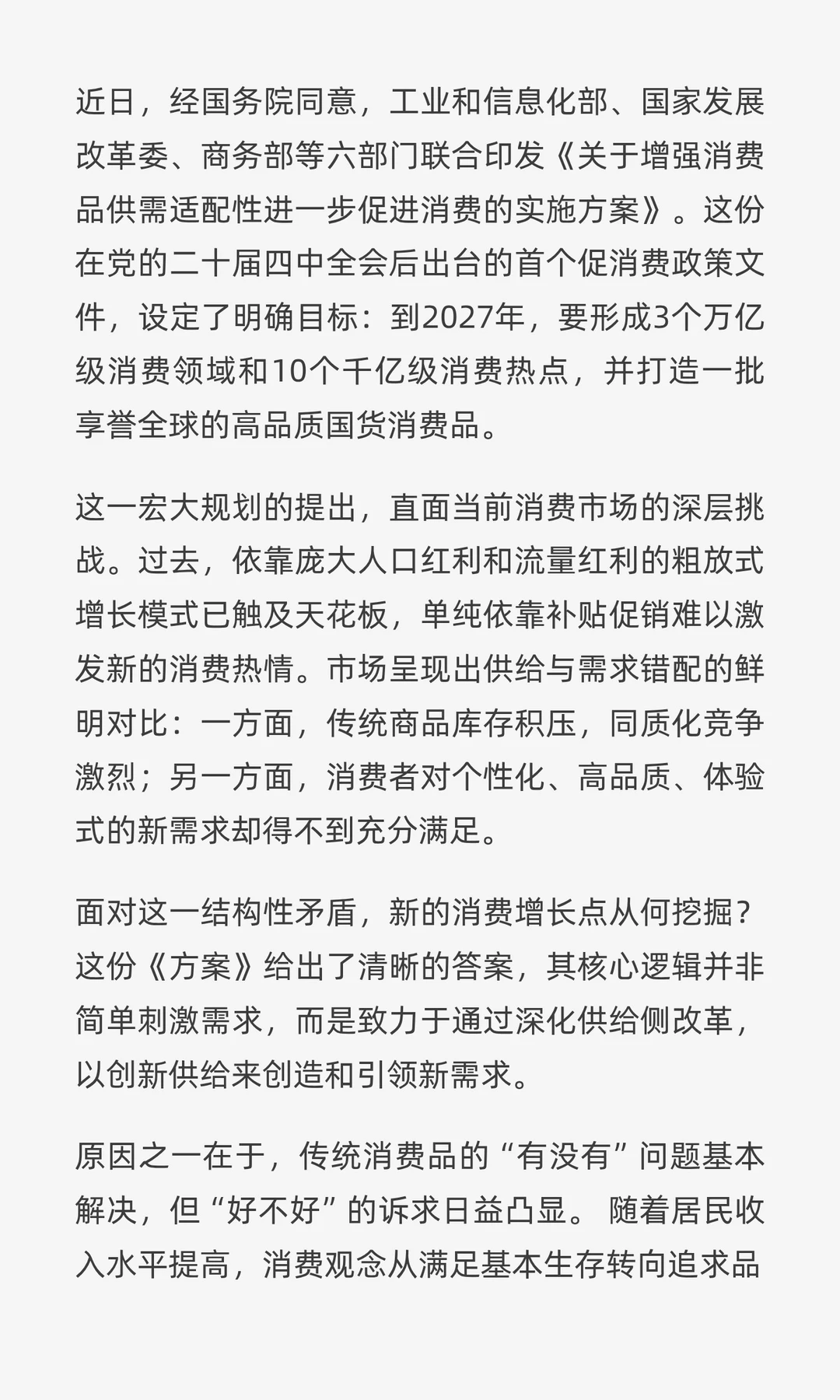 近日，经国务院同意，工业和信息化部、国家发展改革委、商务部等六部门联合印发《关于增强消费品供需适配性进一步促进消费的实施方案》。这份在党的二十届四中全会后出台的首个促消费政策文件，设定了明确目标：到2027年，要形成3个万亿级消费领域和10个千亿级消费热点，并打造一批享誉全球的高品质国货消费品。

这一宏大规划的提出，直面当前消费市场的深层挑战。过去，依靠庞大人口红利和流量红利的粗放式增长模式已触及天花板，单纯依靠补贴促销难以激发新的消费热情。市场呈现出供给与需求错配的鲜明对比：一方面，传统商品库存积压，同质化竞争激烈；另一方面，消费者对个性化、高品质、体验式的新需求却得不到充分满足。

面对这一结构性矛盾，新的消费增长点从何挖掘？这份《方案》给出了清晰的答案，其核心逻辑并非简单刺激需求，而是致力于通过深化供给侧改革，以创新供给来创造和引领新需求。

原因之一在于，传统消费品的“有没有”问题基本解决，但“好不好”的诉求日益凸显。 随着居民收入水平提高，消费观念从满足基本生存转向追求品